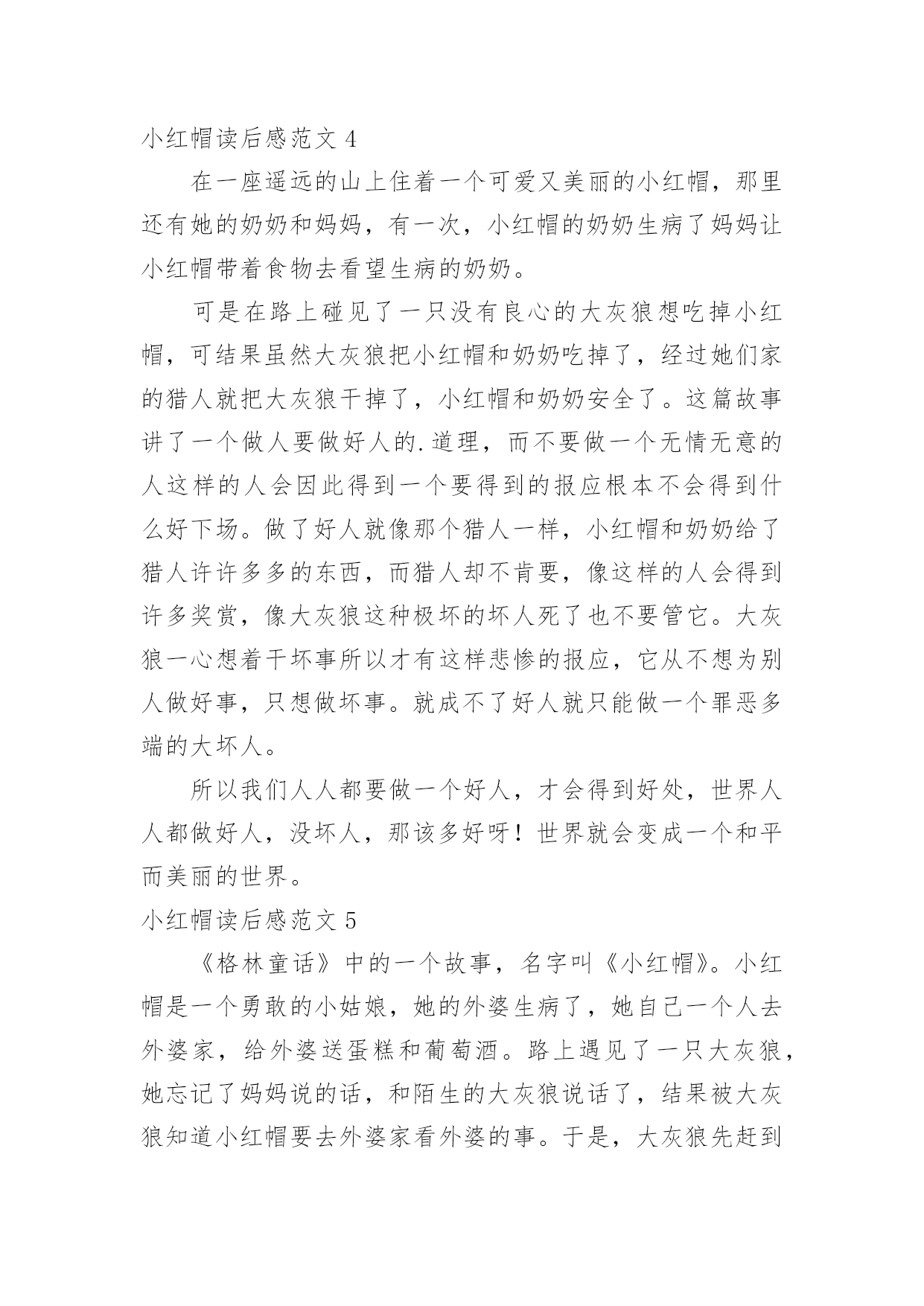 小红帽读后感范文 4

在一座遥远的山上住着一个可爱又美丽的小红帽，那里还有她的奶奶和妈妈，有一次，小红帽的奶奶生病了妈妈让小红帽带着食物去看望生病的奶奶。

可是在路上碰见了一只没有良心的大灰狼想吃掉小红帽，可结果虽然大灰狼把小红帽和奶奶吃掉了，经过她们家的猎人就把大灰狼干掉了，小红帽和奶奶安全了。这篇故事讲了一个做人要做好人的.道理，而不要做一个无情无意的人这样的人会因此得到一个要得到的报应根本不会得到什么好下场。做了好人就像那个猎人一样，小红帽和奶奶给了猎人许许多多的东西，而猎人却不肯要，像这样的人会得到许多奖赏，像大灰狼这种极坏的坏人死了也不要管它。大灰狼一心想着干坏事所以才有这样悲惨的报应，它从不想为别人做好事，只想做坏事。就成不了好人就只能做一个罪恶多端的大坏人。

所以我们人人都要做一个好人，才会得到好处，世界人人都做好人，没坏人，那该多好呀！世界就会变成一个和平而美丽的世界。

小红帽读后感范文 5

《格林童话》中的一个故事，名字叫《小红帽》。小红帽是一个勇敢的小姑娘，她的外婆生病了，她自己一个人去外婆家，给外婆送蛋糕和葡萄酒。路上遇见了一只大灰狼，她忘记了妈妈说的话，和陌生的大灰狼说话了，结果被大灰狼知道小红帽要去外婆家看外婆的事。于是，大灰狼先赶到